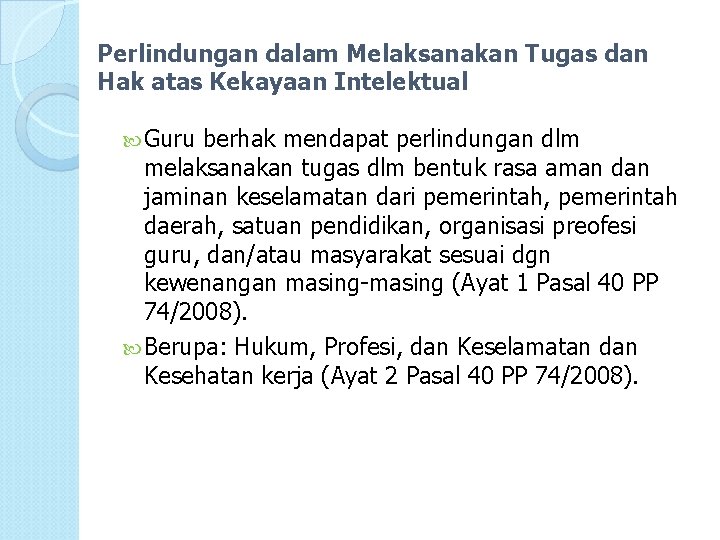 Perlindungan dalam Melaksanakan Tugas dan Hak atas Kekayaan Intelektual

Guru berhak mendapat perlindungan dlm melaksanakan tugas dlm bentuk rasa aman dan jaminan keselamatan dari pemerintah, pemerintah daerah, satuan pendidikan, organisasi preofesi guru, dan/atau masyarakat sesuai dgn kewenangan masing-masing (Ayat 1 Pasal 40 PP 74/2008).

Berupa: Hukum, Profesi, dan Keselamatan dan Kesehatan kerja (Ayat 2 Pasal 40 PP 74/2008).